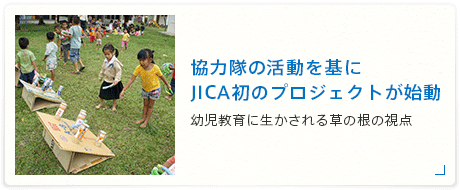 協力隊の活動を基に
JICA初のプロジェクトが始動

幼児教育に生かされる草の根の視点